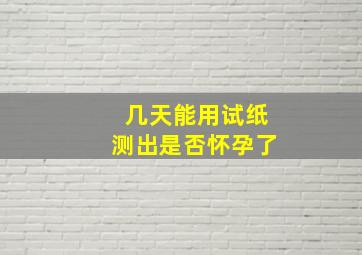 几天能用试纸
测出是否怀孕了